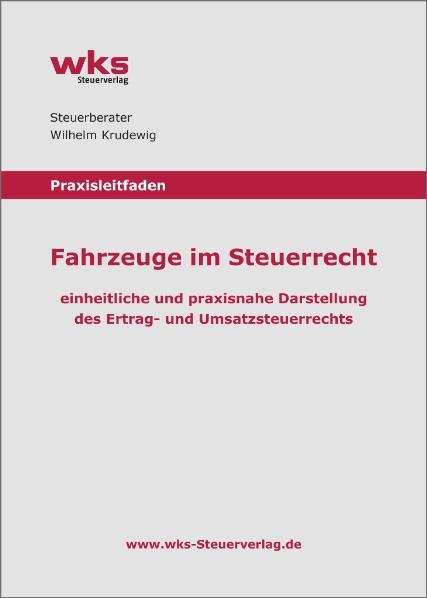 wks
Steuerverlag

Steuerberater
Wilhelm Krudewig

Praxisleitfaden

Fahrzeuge im Steuerrecht

einheitliche und praxisnahe Darstellung des Ertrag- und Umsatzsteuerrechts

www.wks-Steuerverlag.de